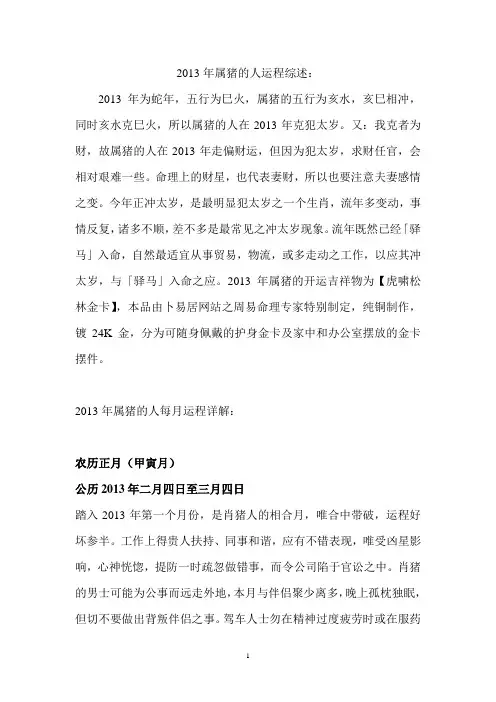 2013 年属猪的人运程综述：

2013 年为蛇年，五行为巳火，属猪的五行为亥水，亥巳相冲，同时亥水克巳火，所以属猪的人在 2013 年克犯太岁。又：我克者为财，故属猪的人在 2013 年走偏财运，但因为犯太岁，求财任官，会相对艰难一些。命理上的财星，也代表妻财，所以也要注意夫妻感情之变。今年正冲太岁，是最明显犯太岁之一个生肖，流年多变动，事情反复，诸多不顺，差不多是最常见之冲太岁现象。流年既然已经「驿马」入命，自然最适宜从事贸易，物流，或多走动之工作，以应其冲太岁，与「驿马」入命之应。2013 年属猪的开运吉祥物为【虎啸松林金卡】，本品由卜易居网站之周易命理专家特别制定，纯铜制作，镀 24K 金，分为可随身佩戴的护身金卡及家中和办公室摆放的金卡摆件。

2013 年属猪的人每月运程详解：

农历正月（甲寅月）

公历 2013 年二月四日至三月四日

踏入 2013 年第一个月份，是肖猪人的相合月，唯合中带破，运程好坏参半。工作上得贵人扶持、同事和谐，应有不错表现，唯受凶星影响，心神恍惚，提防一时疏忽做错事，而令公司陷于官讼之中。肖猪的男士可能为公事而远走外地，本月与伴侣聚少离多，晚上孤枕独眠，但切不要做出背叛伴侣之事。驾车人士勿在精神过度疲劳时或在服药

1